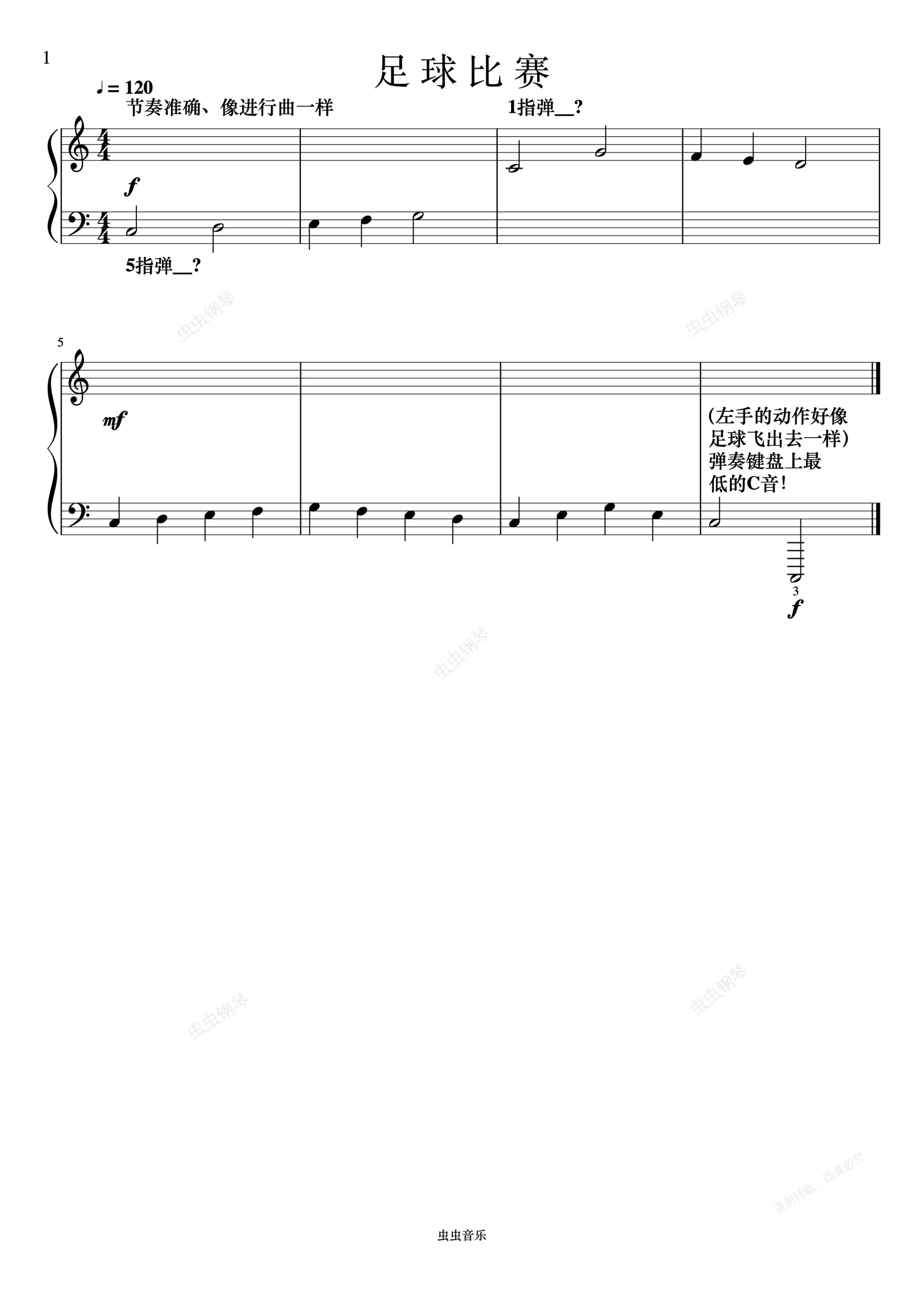 1

足球比赛

♩= 120
节奏准确、像进行曲一样

1指弹____?

f

5指弹____?

5

mf

(左手的动作好像足球飞出去一样)弹奏键盘上最低的C音!

3
f

虫虫音乐

虫虫钢琴

请勿转载，违者必究